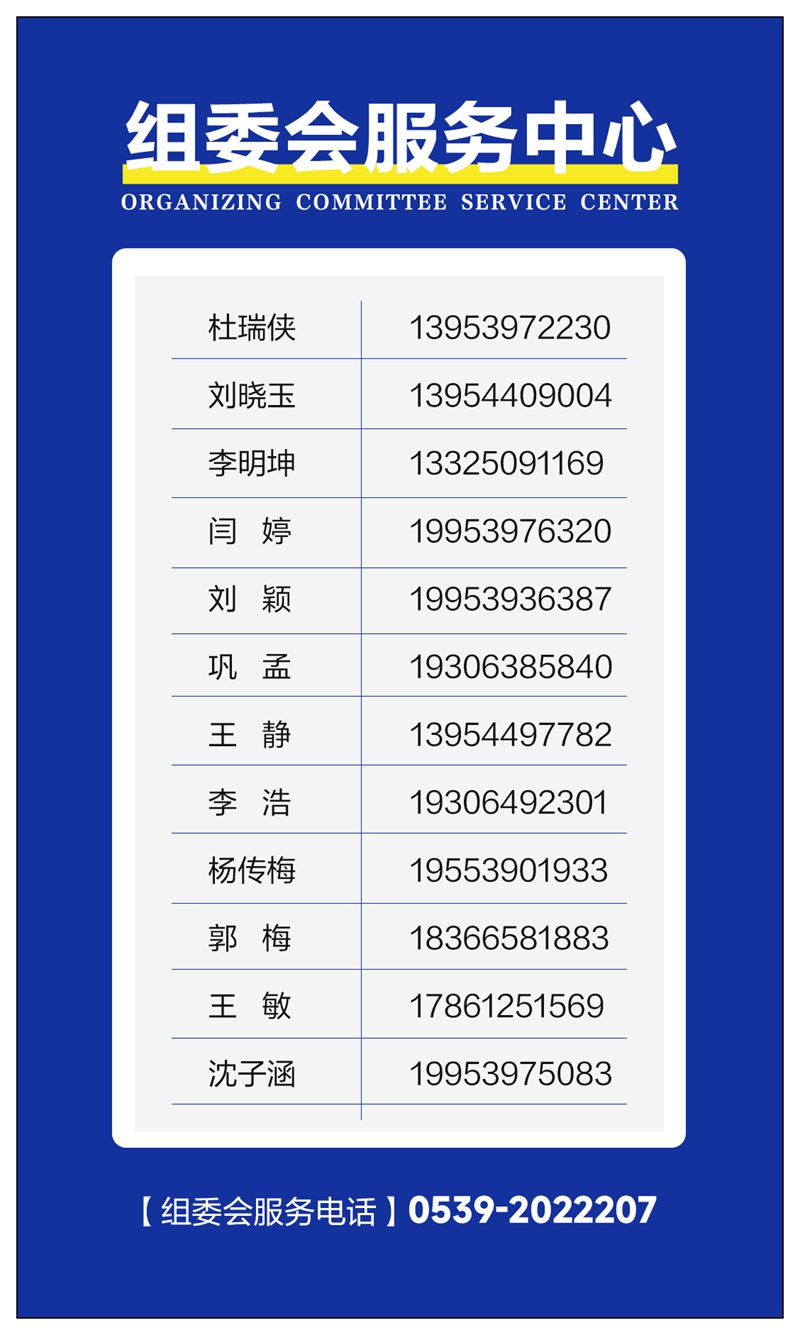 组委会服务中心
ORGANIZING COMMITTEE SERVICE CENTER

| 杜瑞侠 | 13953972230 |
|---|---|
| 刘晓玉 | 13954409004 |
| 李明坤 | 13325091169 |
| 闫 婷 | 19953976320 |
| 刘 颖 | 19953936387 |
| 巩 孟 | 19306385840 |
| 王 静 | 13954497782 |
| 李 浩 | 19306492301 |
| 杨传梅 | 19553901933 |
| 郭 梅 | 18366581883 |
| 王 敏 | 17861251569 |
| 沈子涵 | 19953975083 |

【组委会服务电话】0539-2022207